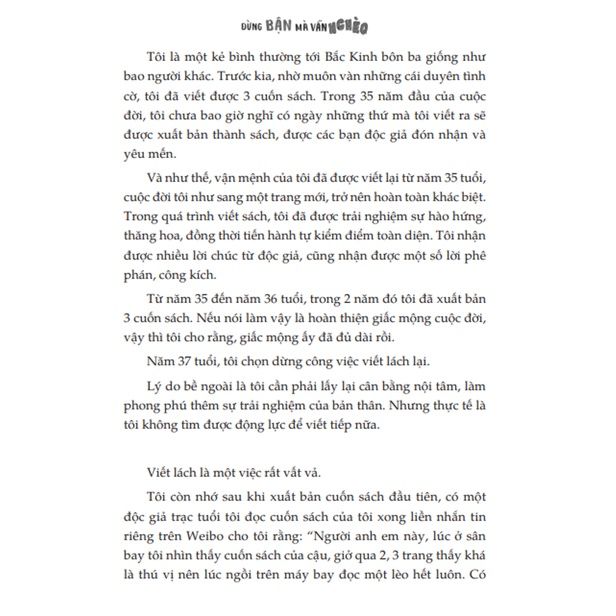 ĐỪNG BẬN MÀ VẪN NGHÈO

Tôi là một kẻ bình thường tới Bắc Kinh bôn ba giống như bao người khác. Trước kia, nhờ muôn vàn những cái duyên tình cờ, tôi đã viết được 3 cuốn sách. Trong 35 năm đầu của cuộc đời, tôi chưa bao giờ nghĩ có ngày những thứ mà tôi viết ra sẽ được xuất bản thành sách, được các bạn độc giả đón nhận và yêu mến.

Và như thế, vận mệnh của tôi đã được viết lại từ năm 35 tuổi, cuộc đời tôi như sang một trang mới, trở nên hoàn toàn khác biệt. Trong quá trình viết sách, tôi đã được trải nghiệm sự hào hứng, thăng hoa, đồng thời tiến hành tự kiểm điểm toàn diện. Tôi nhận được nhiều lời chúc từ độc giả, cũng nhận được một số lời phê phán, công kích.

Từ năm 35 đến năm 36 tuổi, trong 2 năm đó tôi đã xuất bản 3 cuốn sách. Nếu nói làm vậy là hoàn thiện giấc mộng cuộc đời, vậy thì tôi cho rằng, giấc mộng ấy đã đủ dài rồi.

Năm 37 tuổi, tôi chọn dừng công việc viết lách lại.

Lý do bề ngoài là tôi cần phải lấy lại cân bằng nội tâm, làm phong phú thêm sự trải nghiệm của bản thân. Nhưng thực tế là tôi không tìm được động lực để viết tiếp nữa.

Viết lách là một việc rất vất vả.

Tôi còn nhớ sau khi xuất bản cuốn sách đầu tiên, có một độc giả trạc tuổi tôi đọc cuốn sách của tôi xong liền nhắn tin riêng trên Weibo cho tôi rằng: “Người anh em này, lúc ở sân bay tôi nhìn thấy cuốn sách của cậu, giở qua 2, 3 trang thấy khá là thú vị nên lúc ngồi trên máy bay đọc một lèo hết luôn. Có